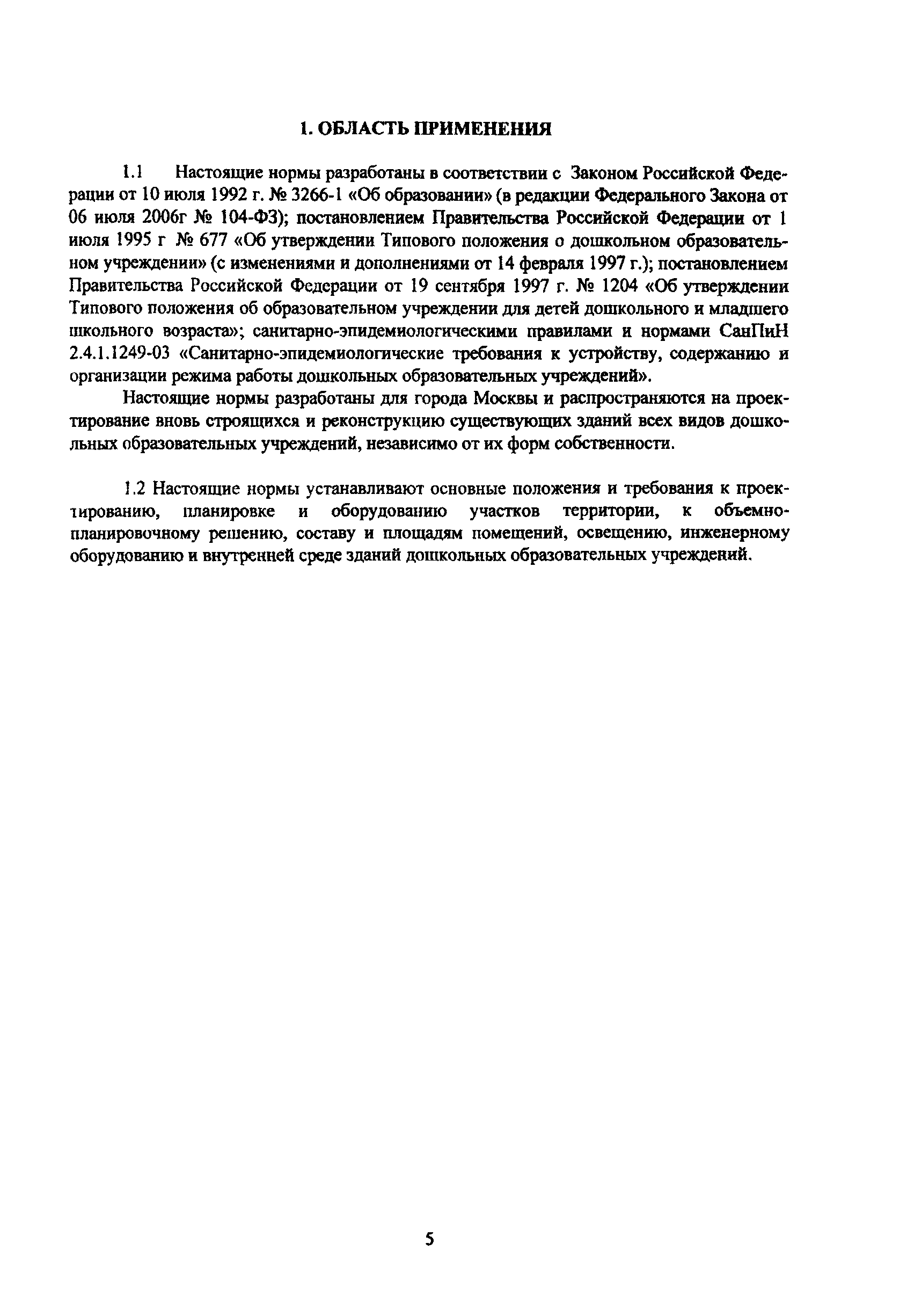 1. ОБЛАСТЬ ПРИМЕНЕНИЯ

1.1 Настоящие нормы разработаны в соответствии с Законом Российской Федерации от 10 июля 1992 г. № 3266-1 «Об образовании» (в редакции Федерального Закона от 06 июля 2006г № 104-ФЗ); постановлением Правительства Российской Федерации от 1 июля 1995 г № 677 «Об утверждении Типового положения о дошкольном образовательном учреждении» (с изменениями и дополнениями от 14 февраля 1997 г.); постановлением Правительства Российской Федерации от 19 сентября 1997 г. № 1204 «Об утверждении Типового положения об образовательном учреждении для детей дошкольного и младшего школьного возраста»; санитарно-эпидемиологическими правилами и нормами СанПиН 2.4.1.1249-03 «Санитарно-эпидемиологические требования к устройству, содержанию и организации режима работы дошкольных образовательных учреждений».

Настоящие нормы разработаны для города Москвы и распространяются на проектирование вновь строящихся и реконструкцию существующих зданий всех видов дошкольных образовательных учреждений, независимо от их форм собственности.

1.2 Настоящие нормы устанавливают основные положения и требования к проектированию, планировке и оборудованию участков территории, к объемно-планировочному решению, составу и площадям помещений, освещению, инженерному оборудованию и внутренней среде зданий дошкольных образовательных учреждений.

5